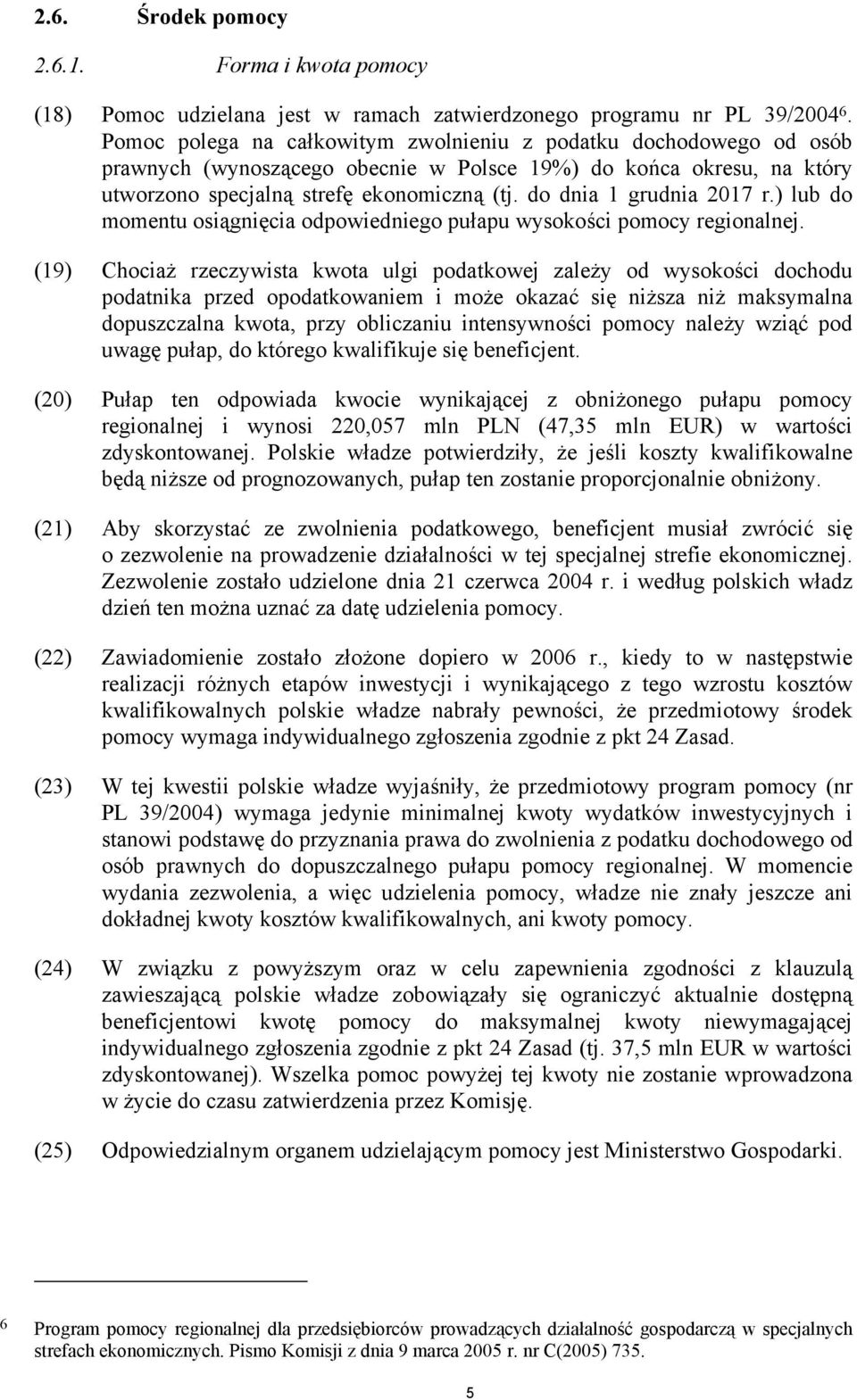 2.6. Środek pomocy

2.6.1. Forma i kwota pomocy

(18) Pomoc udzielana jest w ramach zatwierdzonego programu nr PL 39/2004$^6$. Pomoc polega na całkowitym zwolnieniu z podatku dochodowego od osób prawnych (wynoszącego obecnie w Polsce 19%) do końca okresu, na który utworzono specjalną strefę ekonomiczną (tj. do dnia 1 grudnia 2017 r.) lub do momentu osiągnięcia odpowiedniego pułapu wysokości pomocy regionalnej.

(19) Chociaż rzeczywista kwota ulgi podatkowej zależy od wysokości dochodu podatnika przed opodatkowaniem i może okazać się niższa niż maksymalna dopuszczalna kwota, przy obliczaniu intensywności pomocy należy wziąć pod uwagę pułap, do którego kwalifikuje się beneficjent.

(20) Pułap ten odpowiada kwocie wynikającej z obniżonego pułapu pomocy regionalnej i wynosi 220,057 mln PLN (47,35 mln EUR) w wartości zdyskontowanej. Polskie władze potwierdziły, że jeśli koszty kwalifikowalne będą niższe od prognozowanych, pułap ten zostanie proporcjonalnie obniżony.

(21) Aby skorzystać ze zwolnienia podatkowego, beneficjent musiał zwrócić się o zezwolenie na prowadzenie działalności w tej specjalnej strefie ekonomicznej. Zezwolenie zostało udzielone dnia 21 czerwca 2004 r. i według polskich władz dzień ten można uznać za datę udzielenia pomocy.

(22) Zawiadomienie zostało złożone dopiero w 2006 r., kiedy to w następstwie realizacji różnych etapów inwestycji i wynikającego z tego wzrostu kosztów kwalifikowalnych polskie władze nabrały pewności, że przedmiotowy środek pomocy wymaga indywidualnego zgłoszenia zgodnie z pkt 24 Zasad.

(23) W tej kwestii polskie władze wyjaśniły, że przedmiotowy program pomocy (nr PL 39/2004) wymaga jedynie minimalnej kwoty wydatków inwestycyjnych i stanowi podstawę do przyznania prawa do zwolnienia z podatku dochodowego od osób prawnych do dopuszczalnego pułapu pomocy regionalnej. W momencie wydania zezwolenia, a więc udzielenia pomocy, władze nie znały jeszcze ani dokładnej kwoty kosztów kwalifikowalnych, ani kwoty pomocy.

(24) W związku z powyższym oraz w celu zapewnienia zgodności z klauzulą zawieszającą polskie władze zobowiązały się ograniczyć aktualnie dostępną beneficjentowi kwotę pomocy do maksymalnej kwoty niewymagającej indywidualnego zgłoszenia zgodnie z pkt 24 Zasad (tj. 37,5 mln EUR w wartości zdyskontowanej). Wszelka pomoc powyżej tej kwoty nie zostanie wprowadzona w życie do czasu zatwierdzenia przez Komisję.

(25) Odpowiedzialnym organem udzielającym pomocy jest Ministerstwo Gospodarki.

$^6$ Program pomocy regionalnej dla przedsiębiorców prowadzących działalność gospodarczą w specjalnych strefach ekonomicznych. Pismo Komisji z dnia 9 marca 2005 r. nr C(2005) 735.

5